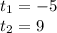 $t_1 = -5$
$t_2 = 9$